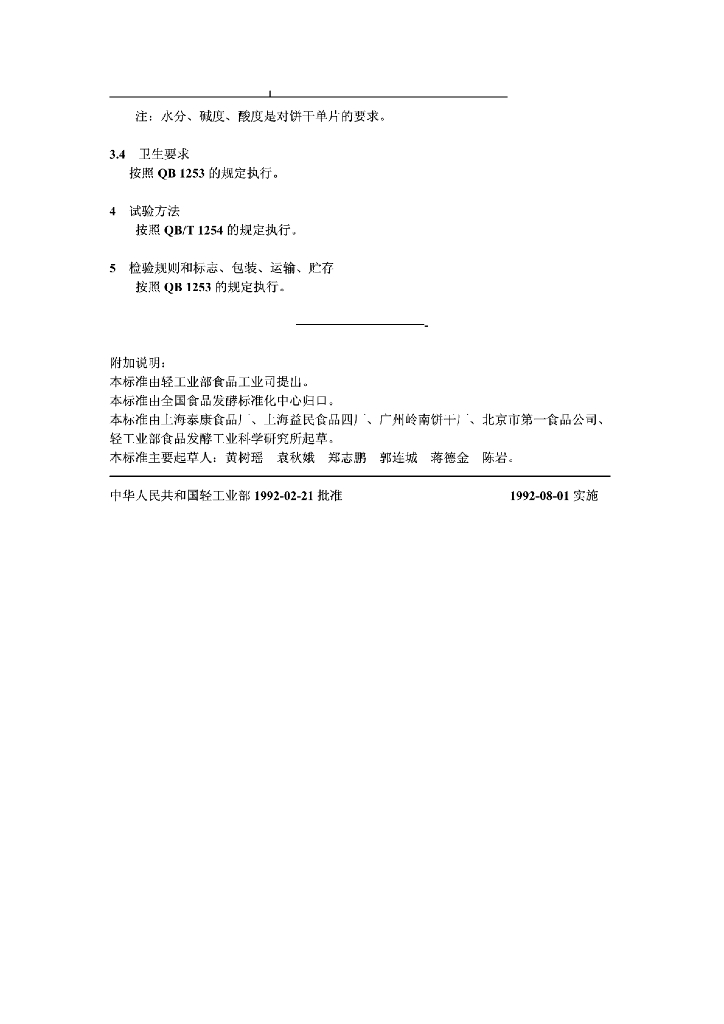 注：水分、碱度、酸度是对饼干单片的要求。

3.4 卫生要求
按照 QB 1253 的规定执行。

4 试验方法
按照 QB/T 1254 的规定执行。

5 检验规则和标志、包装、运输、贮存
按照 QB 1253 的规定执行。

附加说明：
本标准由轻工业部食品工业司提出。
本标准由全国食品发酵标准化中心归口。
本标准由上海泰康食品厂、上海益民食品四厂、广州岭南饼干厂、北京市第一食品公司、轻工业部食品发酵工业科学研究所起草。
本标准主要起草人：黄树瑶 袁秋娥 郑志鹏 郭连城 蒋德金 陈岩。

中华人民共和国轻工业部 1992-02-21 批准 1992-08-01 实施